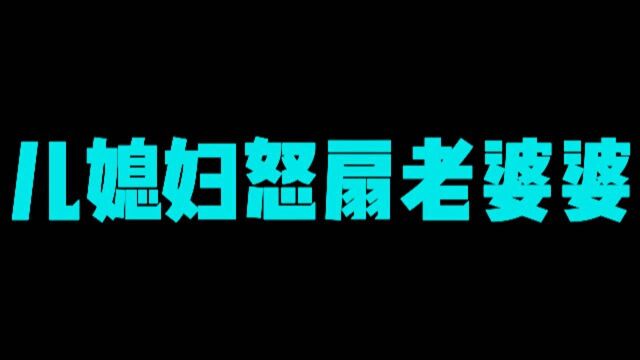 儿媳妇怒扇老婆婆